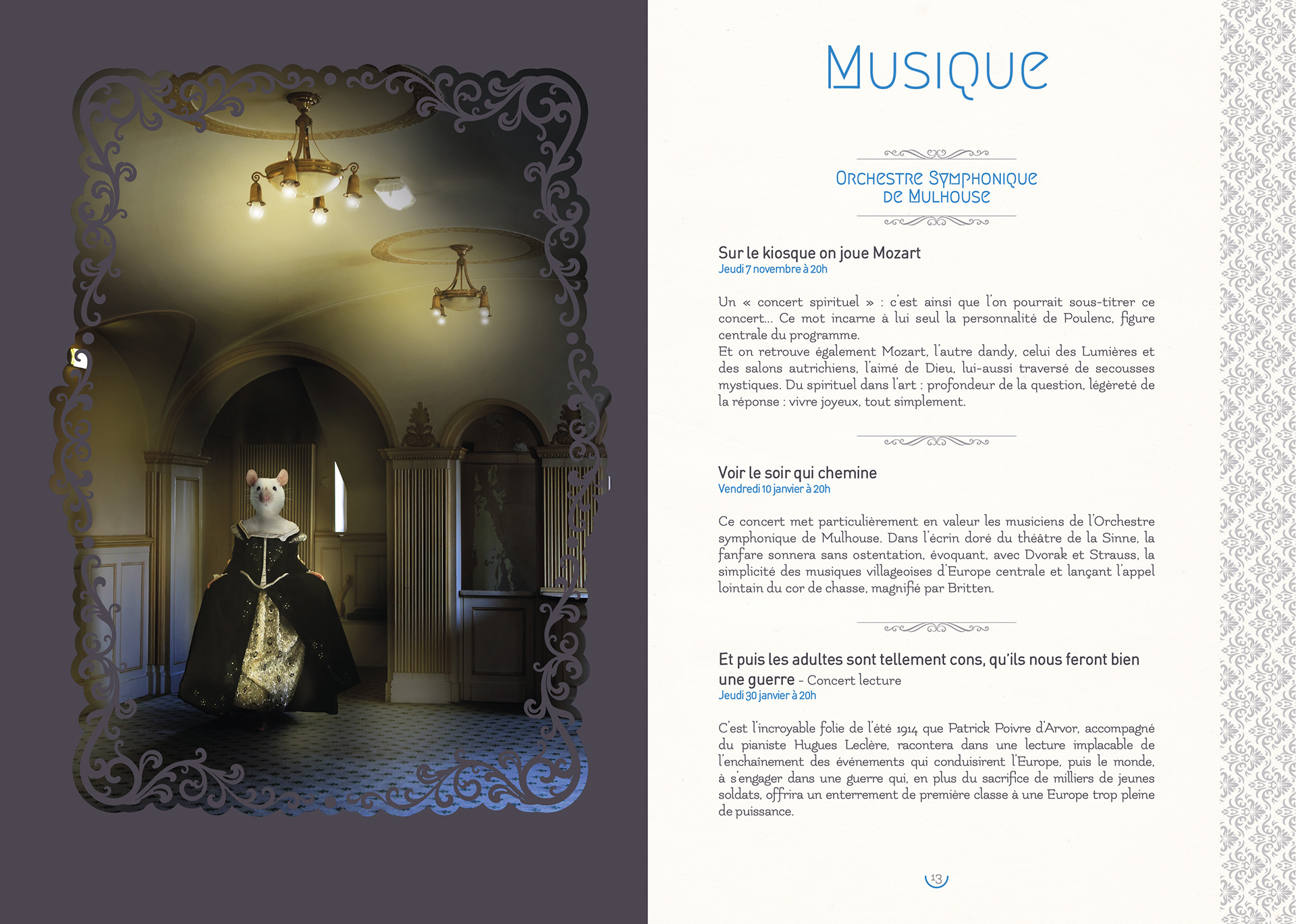 Musique

Orchestre Symphonique de Mulhouse

Sur le kiosque on joue Mozart
Jeudi 7 novembre à 20h

Un « concert spirituel » : c'est ainsi que l'on pourrait sous-titrer ce concert... Ce mot incarne à lui seul la personnalité de Poulenc, figure centrale du programme.
Et on retrouve également Mozart, l'autre dandy, celui des Lumières et des salons autrichiens, l'aimé de Dieu, lui-aussi traversé de secousses mystiques. Du spirituel dans l'art : profondeur de la question, légèreté de la réponse : vivre joyeux, tout simplement.

Voir le soir qui chemine
Vendredi 10 janvier à 20h

Ce concert met particulièrement en valeur les musiciens de l'Orchestre symphonique de Mulhouse. Dans l'écrin doré du théâtre de la Sinne, la fanfare sonnera sans ostentation, évoquant, avec Dvorak et Strauss, la simplicité des musiques villageoises d'Europe centrale et lançant l'appel lointain du cor de chasse, magnifié par Britten.

Et puis les adultes sont tellement cons, qu'ils nous feront bien une guerre - Concert lecture
Jeudi 30 janvier à 20h

C'est l'incroyable folie de l'été 1914 que Patrick Poivre d'Arvor, accompagné du pianiste Hugues Leclère, racontera dans une lecture implacable de l'enchaînement des événements qui conduisirent l'Europe, puis le monde, à s'engager dans une guerre qui, en plus du sacrifice de milliers de jeunes soldats, offrira un enterrement de première classe à une Europe trop pleine de puissance.

13